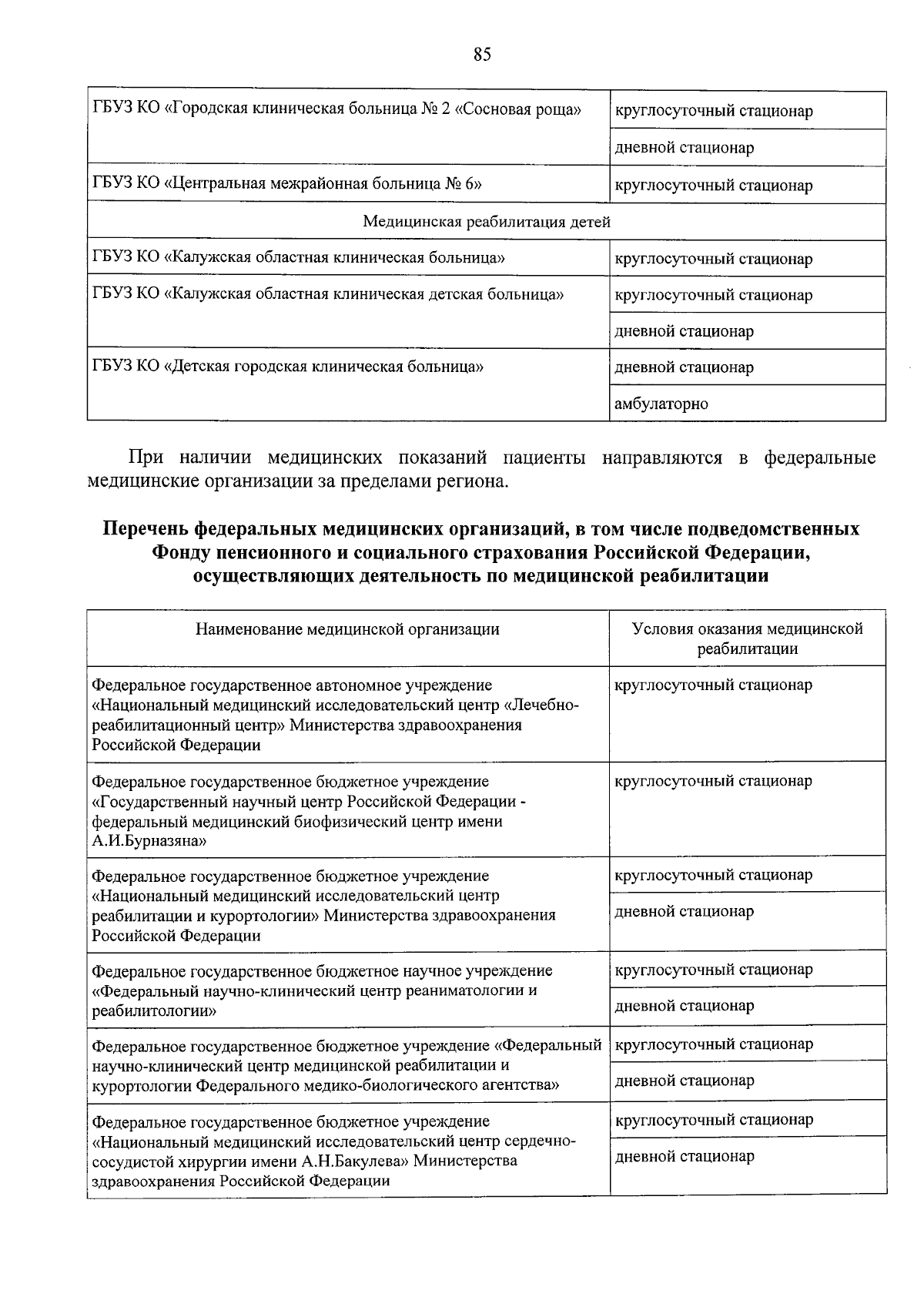 85

| ГБУЗ КО «Городская клиническая больница № 2 «Сосновая роща» | круглосуточный стационар |
|---|---|
| | дневной стационар |
| ГБУЗ КО «Центральная межрайонная больница № 6» | круглосуточный стационар |
| Медицинская реабилитация детей | |
| ГБУЗ КО «Калужская областная клиническая больница» | круглосуточный стационар |
| ГБУЗ КО «Калужская областная клиническая детская больница» | круглосуточный стационар |
| | дневной стационар |
| ГБУЗ КО «Детская городская клиническая больница» | дневной стационар |
| | амбулаторно |

При наличии медицинских показаний пациенты направляются в федеральные медицинские организации за пределами региона.

Перечень федеральных медицинских организаций, в том числе подведомственных Фонду пенсионного и социального страхования Российской Федерации, осуществляющих деятельность по медицинской реабилитации

| Наименование медицинской организации | Условия оказания медицинской реабилитации |
|---|---|
| Федеральное государственное автономное учреждение «Национальный медицинский исследовательский центр «Лечебно-реабилитационный центр» Министерства здравоохранения Российской Федерации | круглосуточный стационар |
| Федеральное государственное бюджетное учреждение «Государственный научный центр Российской Федерации - федеральный медицинский биофизический центр имени А.И.Бурназяна» | круглосуточный стационар |
| Федеральное государственное бюджетное учреждение «Национальный медицинский исследовательский центр реабилитации и курортологии» Министерства здравоохранения Российской Федерации | круглосуточный стационар |
| | дневной стационар |
| Федеральное государственное бюджетное научное учреждение «Федеральный научно-клинический центр реаниматологии и реабилитологии» | круглосуточный стационар |
| | дневной стационар |
| Федеральное государственное бюджетное учреждение «Федеральный научно-клинический центр медицинской реабилитации и курортологии Федерального медико-биологического агентства» | круглосуточный стационар |
| | дневной стационар |
| Федеральное государственное бюджетное учреждение «Национальный медицинский исследовательский центр сердечно-сосудистой хирургии имени А.Н.Бакулева» Министерства здравоохранения Российской Федерации | круглосуточный стационар |
| | дневной стационар |